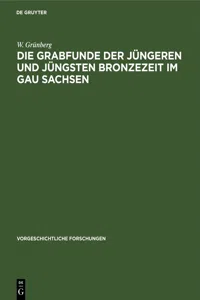 DE GRUYTER

W. Grünberg

DIE GRABFUNDE DER JÜNGEREN UND JÜNGSTEN BRONZEZEIT IM GAU SACHSEN

VORGESCHICHTLICHE FORSCHUNGEN

DE
G